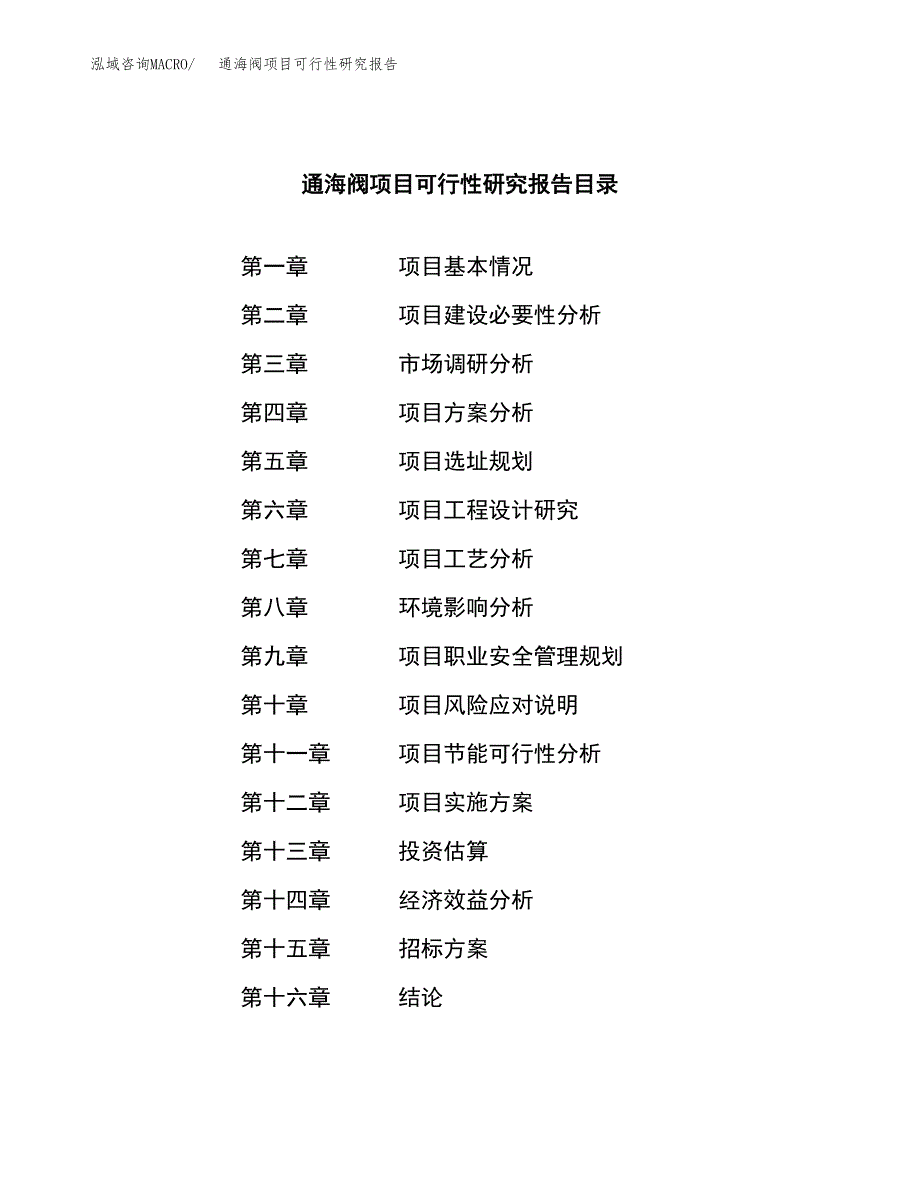 泓域咨询MACRO/ 通海阀项目可行性研究报告

通海阀项目可行性研究报告目录

第一章 项目基本情况
第二章 项目建设必要性分析
第三章 市场调研分析
第四章 项目方案分析
第五章 项目选址规划
第六章 项目工程设计研究
第七章 项目工艺分析
第八章 环境影响分析
第九章 项目职业安全管理规划
第十章 项目风险应对说明
第十一章 项目节能可行性分析
第十二章 项目实施方案
第十三章 投资估算
第十四章 经济效益分析
第十五章 招标方案
第十六章 结论